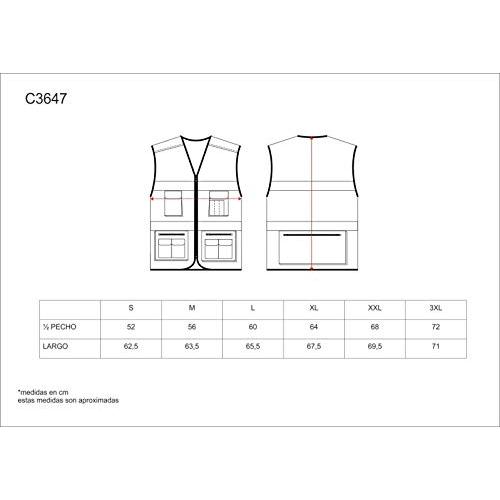 C3647

|  | S | M | L | XL | XXL | 3XL |
|---|---|---|---|---|---|---|
| ½ PECHO | 52 | 56 | 60 | 64 | 68 | 72 |
| LARGO | 62,5 | 63,5 | 65,5 | 67,5 | 69,5 | 71 |

*medidas en cm
estas medidas son aproximadas